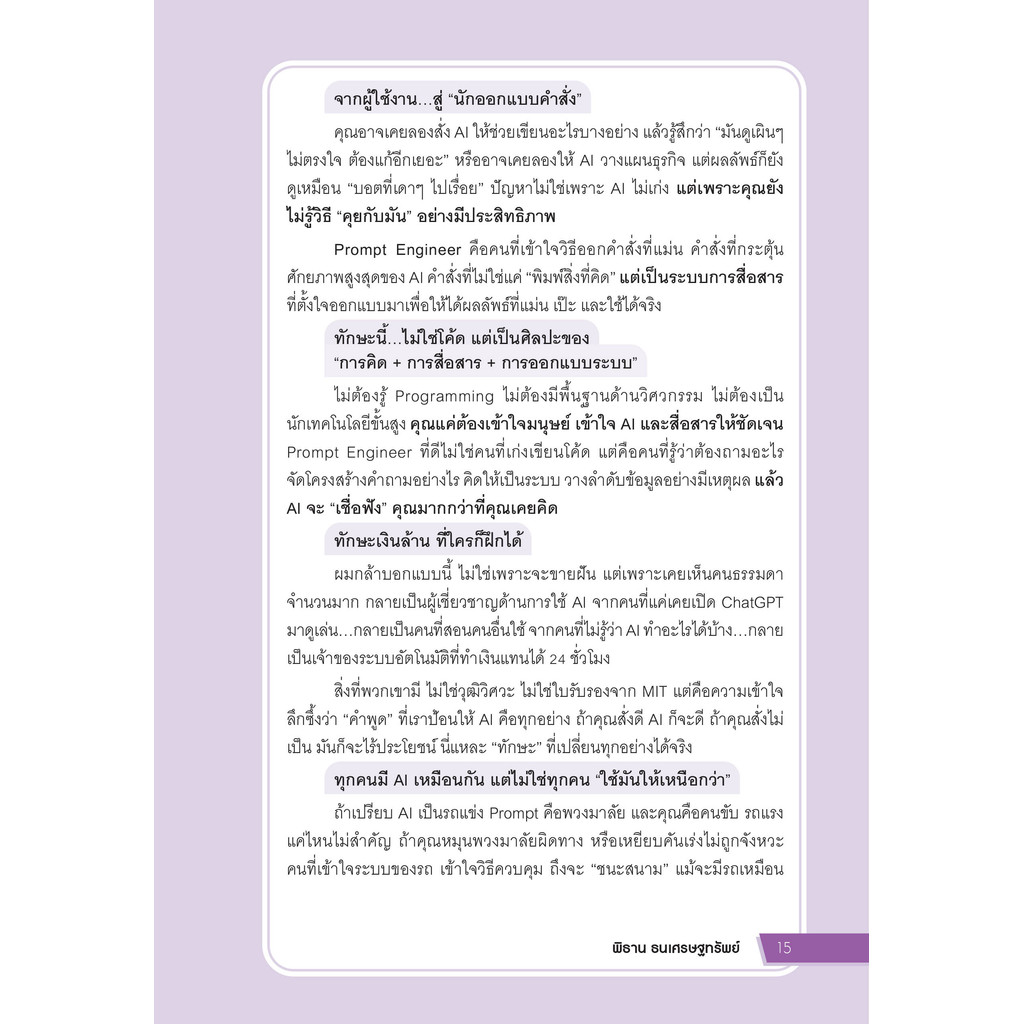 จากผู้ใช้งาน...สู่ "นักออกแบบคำสั่ง"

คุณอาจเคยลองสั่ง AI ให้ช่วยเขียนอะไรบางอย่าง แล้วรู้สึกว่า "มันดูเผินๆ ไม่ตรงใจ ต้องแก้อีกเยอะ" หรืออาจเคยลองให้ AI วางแผนธุรกิจ แต่ผลลัพธ์ก็ยังดูเหมือน "บอตที่เดาๆ ไปเรื่อย" ปัญหาไม่ใช่เพราะ AI ไม่เก่ง แต่เพราะคุณยังไม่รู้วิธี "คุยกับมัน" อย่างมีประสิทธิภาพ

Prompt Engineer คือคนที่เข้าใจวิธีออกคำสั่งที่แม่น คำสั่งที่กระตุ้นศักยภาพสูงสุดของ AI คำสั่งที่ไม่ใช่แค่ "พิมพ์สิ่งที่คิด" แต่เป็นระบบการสื่อสารที่ตั้งใจออกแบบมาเพื่อให้ได้ผลลัพธ์ที่แม่น เป๊ะ และใช้ได้จริง

ทักษะนี้...ไม่ใช่โค้ด แต่เป็นศิลปะของ "การคิด + การสื่อสาร + การออกแบบระบบ"

ไม่ต้องรู้ Programming ไม่ต้องมีพื้นฐานด้านวิศวกรรม ไม่ต้องเป็นนักเทคโนโลยีขั้นสูง คุณแค่ต้องเข้าใจมนุษย์ เข้าใจ AI และสื่อสารให้ชัดเจน Prompt Engineer ที่ดีไม่ใช่คนที่เก่งเขียนโค้ด แต่คือคนที่รู้ว่าต้องถามอะไร จัดโครงสร้างคำถามอย่างไร คิดให้เป็นระบบ วางลำดับข้อมูลอย่างมีเหตุผล แล้ว AI จะ "เชื่อฟัง" คุณมากกว่าที่คุณเคยคิด

ทักษะเงินล้าน ที่ใครก็ฝึกได้

ผมกล้าบอกแบบนี้ ไม่ใช่เพราะจะขายฝัน แต่เพราะเคยเห็นคนธรรมดาจำนวนมาก กลายเป็นผู้เชี่ยวชาญด้านการใช้ AI จากคนที่แค่เคยเปิด ChatGPT มาดูเล่น...กลายเป็นคนที่สอนคนอื่นใช้ จากคนที่ไม่รู้ว่า AI ทำอะไรได้บ้าง...กลายเป็นเจ้าของระบบอัตโนมัติที่ทำเงินแทนได้ 24 ชั่วโมง

สิ่งที่พวกเขามี ไม่ใช่วุฒิวิศวะ ไม่ใช่ใบรับรองจาก MIT แต่คือความเข้าใจลึกซึ้งว่า "คำพูด" ที่เราป้อนให้ AI คือทุกอย่าง ถ้าคุณสั่งดี AI ก็จะดี ถ้าคุณสั่งไม่เป็น มันก็จะไร้ประโยชน์ นี่แหละ "ทักษะ" ที่เปลี่ยนทุกอย่างได้จริง

ทุกคนมี AI เหมือนกัน แต่ไม่ใช่ทุกคน "ใช้มันให้เหนือกว่า"

ถ้าเปรียบ AI เป็นรถแข่ง Prompt คือพวงมาลัย และคุณคือคนขับ รถแรงแค่ไหนไม่สำคัญ ถ้าคุณหมุนพวงมาลัยผิดทาง หรือเหยียบคันเร่งไม่ถูกจังหวะ คนที่เข้าใจระบบของรถ เข้าใจวิธีควบคุม ถึงจะ "ชนะสนาม" แม้จะมีรถเหมือน

พิธาน ธนเศรษฐทรัพย์ 15